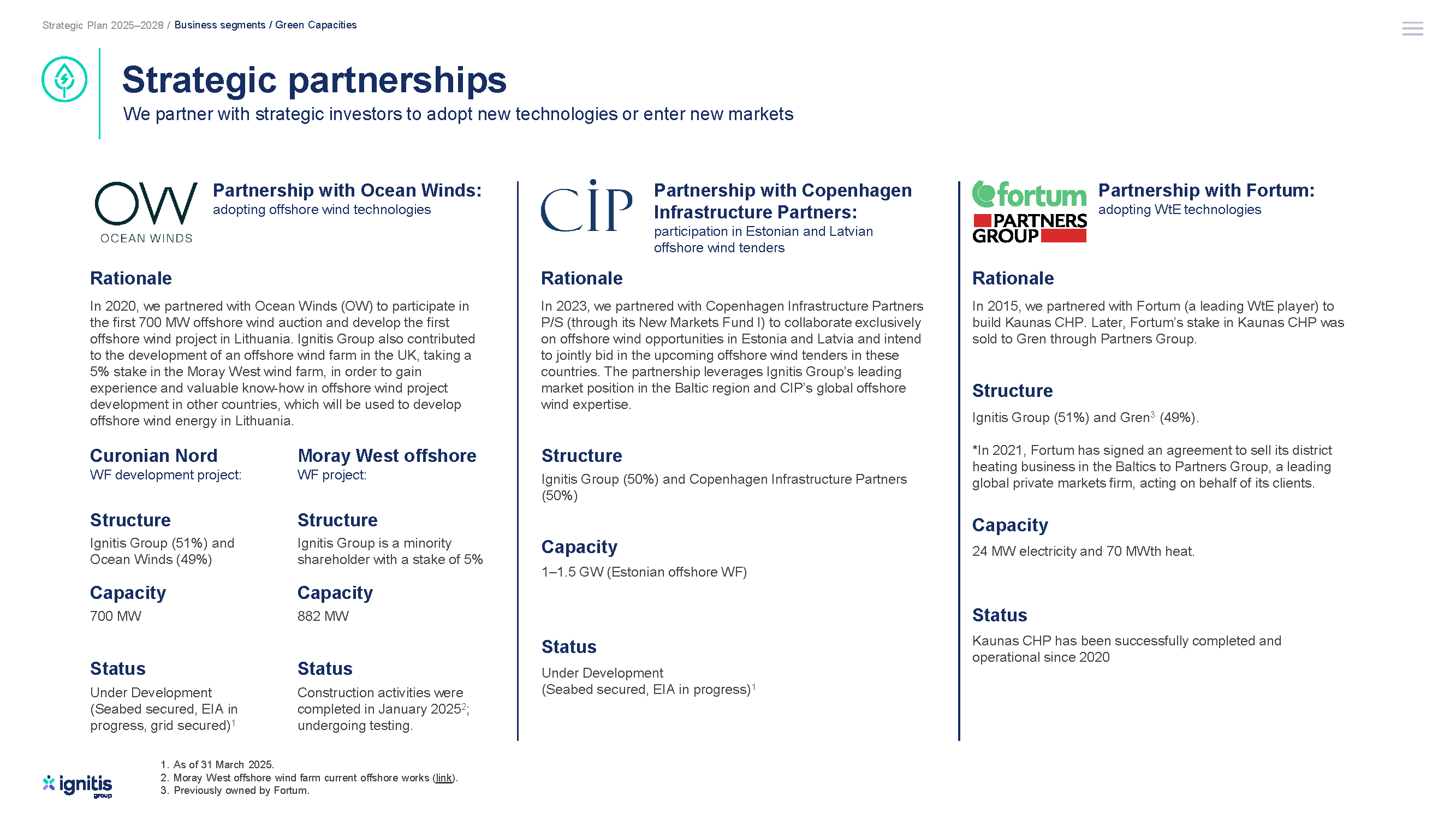 Strategic Plan 2025–2028 / Business segments / Green Capacities

Strategic partnerships

We partner with strategic investors to adopt new technologies or enter new markets

OW
OCEAN WINDS

Partnership with Ocean Winds:
adopting offshore wind technologies

Rationale

In 2020, we partnered with Ocean Winds (OW) to participate in the first 700 MW offshore wind auction and develop the first offshore wind project in Lithuania. Ignitis Group also contributed to the development of an offshore wind farm in the UK, taking a 5% stake in the Moray West wind farm, in order to gain experience and valuable know-how in offshore wind project development in other countries, which will be used to develop offshore wind energy in Lithuania.

Curonian Nord
WF development project:

Structure
Ignitis Group (51%) and Ocean Winds (49%)

Capacity
700 MW

Status
Under Development (Seabed secured, EIA in progress, grid secured)$^1$

Moray West offshore
WF project:

Structure
Ignitis Group is a minority shareholder with a stake of 5%

Capacity
882 MW

Status
Construction activities were completed in January 2025$^2$; undergoing testing.

CIP

Partnership with Copenhagen Infrastructure Partners:
participation in Estonian and Latvian offshore wind tenders

Rationale

In 2023, we partnered with Copenhagen Infrastructure Partners P/S (through its New Markets Fund I) to collaborate exclusively on offshore wind opportunities in Estonia and Latvia and intend to jointly bid in the upcoming offshore wind tenders in these countries. The partnership leverages Ignitis Group's leading market position in the Baltic region and CIP's global offshore wind expertise.

Structure
Ignitis Group (50%) and Copenhagen Infrastructure Partners (50%)

Capacity
1–1.5 GW (Estonian offshore WF)

Status
Under Development
(Seabed secured, EIA in progress)$^1$

fortum
PARTNERS GROUP

Partnership with Fortum:
adopting WtE technologies

Rationale

In 2015, we partnered with Fortum (a leading WtE player) to build Kaunas CHP. Later, Fortum's stake in Kaunas CHP was sold to Gren through Partners Group.

Structure
Ignitis Group (51%) and Gren$^3$ (49%).

*In 2021, Fortum has signed an agreement to sell its district heating business in the Baltics to Partners Group, a leading global private markets firm, acting on behalf of its clients.

Capacity
24 MW electricity and 70 MWth heat.

Status
Kaunas CHP has been successfully completed and operational since 2020

ignitis group

1. As of 31 March 2025.
2. Moray West offshore wind farm current offshore works (link).
3. Previously owned by Fortum.